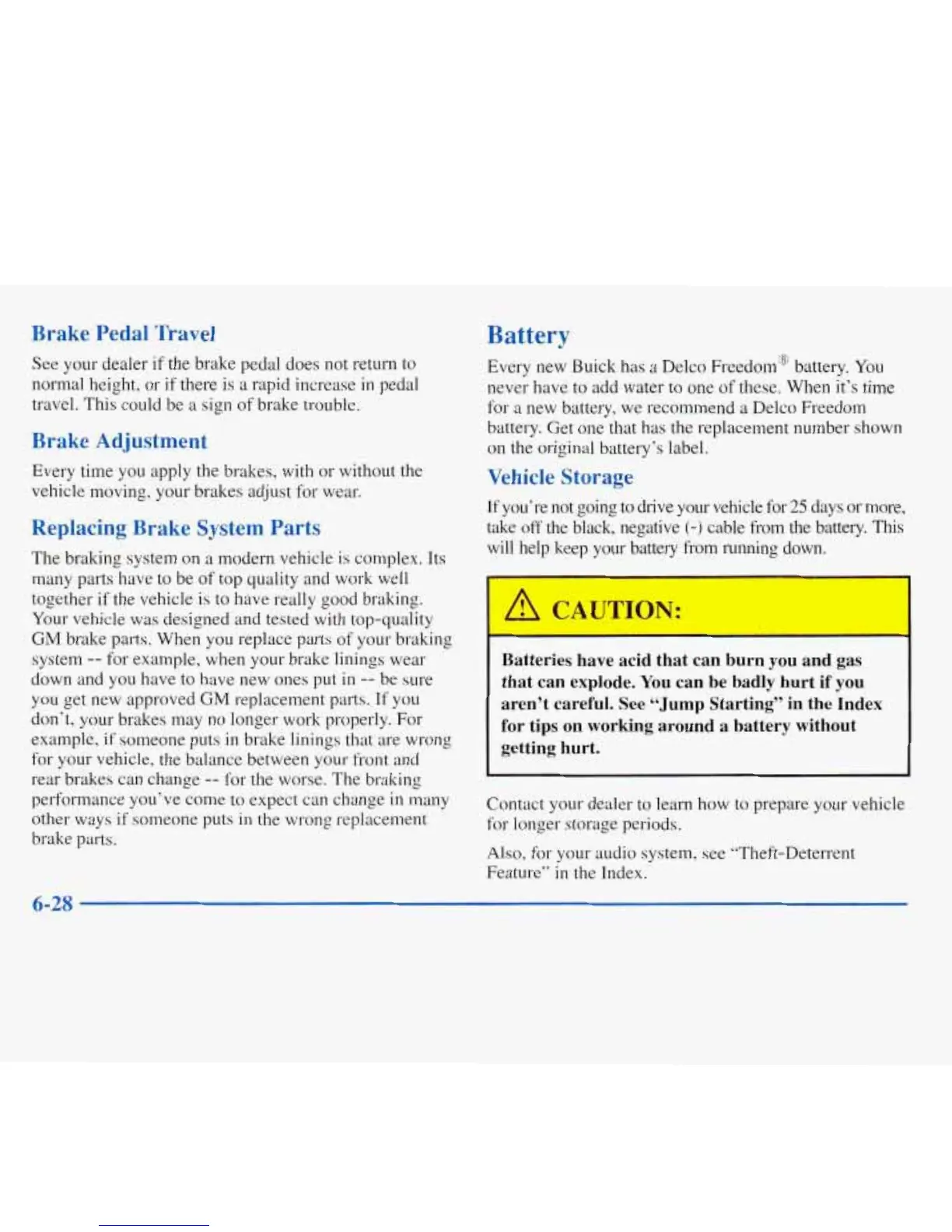 Brake Pedal Travel

See your dealer if the brake pedal does not return to normal height, or if there is a rapid increase in pedal travel. This could be a sign of brake trouble.

Brake Adjustment

Every time you apply the brakes, with or without the vehicle moving, your brakes adjust for wear.

Replacing Brake System Parts

The braking system on a modern vehicle is complex. Its many parts have to be of top quality and work well together if the vehicle is to have really good braking. Your vehicle was designed and tested with top-quality GM brake parts. When you replace parts of your braking system -- for example, when your brake linings wear down and you have to have new ones put in -- be sure you get new approved GM replacement parts. If you don't, your brakes may no longer work properly. For example, if someone puts in brake linings that are wrong for your vehicle, the balance between your front and rear brakes can change -- for the worse. The braking performance you've come to expect can change in many other ways if someone puts in the wrong replacement brake parts.

Battery

Every new Buick has a Delco Freedom® battery. You never have to add water to one of these. When it's time for a new battery, we recommend a Delco Freedom battery. Get one that has the replacement number shown on the original battery's label.

Vehicle Storage

If you're not going to drive your vehicle for 25 days or more, take off the black, negative (-) cable from the battery. This will help keep your battery from running down.

CAUTION:

Batteries have acid that can burn you and gas that can explode. You can be badly hurt if you aren't careful. See "Jump Starting" in the Index for tips on working around a battery without getting hurt.

Contact your dealer to learn how to prepare your vehicle for longer storage periods.

Also, for your audio system, see "Theft-Deterrent Feature" in the Index.

6-28